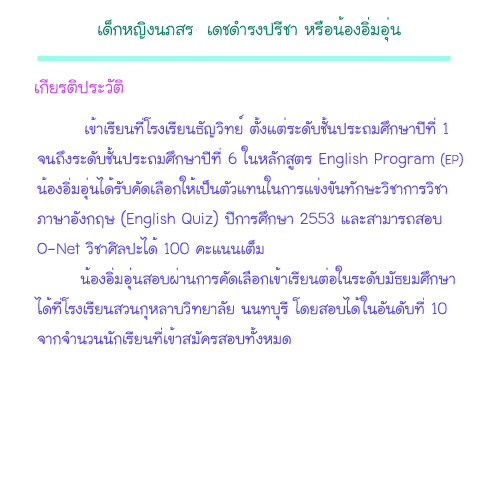 เด็กหญิงนภสร  เดชดำรงปรีชา หรือน้องอิ่มอุ่น

เกียรติประวัติ

เข้าเรียนที่โรงเรียนธัญวิทย์ ตั้งแต่ระดับชั้นประถมศึกษาปีที่ 1 จนถึงระดับชั้นประถมศึกษาปีที่ 6 ในหลักสูตร English Program (EP) น้องอิ่มอุ่นได้รับคัดเลือกให้เป็นตัวแทนในการแข่งขันทักษะวิชาการวิชาภาษาอังกฤษ (English Quiz) ปีการศึกษา 2553 และสามารถสอบ O-Net วิชาศิลปะได้ 100 คะแนนเต็ม

น้องอิ่มอุ่นสอบผ่านการคัดเลือกเข้าเรียนต่อในระดับมัธยมศึกษาได้ที่โรงเรียนสวนกุหลาบวิทยาลัย นนทบุรี โดยสอบได้ในอันดับที่ 10 จากจำนวนนักเรียนที่เข้าสมัครสอบทั้งหมด